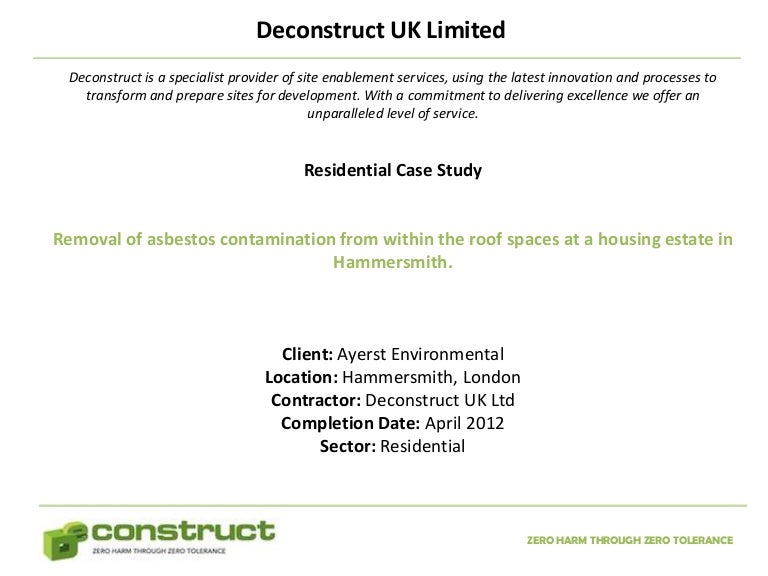 Deconstruct UK Limited

Deconstruct is a specialist provider of site enablement services, using the latest innovation and processes to transform and prepare sites for development. With a commitment to delivering excellence we offer an unparalleled level of service.

Residential Case Study

Removal of asbestos contamination from within the roof spaces at a housing estate in Hammersmith.

Client: Ayerst Environmental
Location: Hammersmith, London
Contractor: Deconstruct UK Ltd
Completion Date: April 2012
Sector: Residential

construct
ZERO HARM THROUGH ZERO TOLERANCE

ZERO HARM THROUGH ZERO TOLERANCE